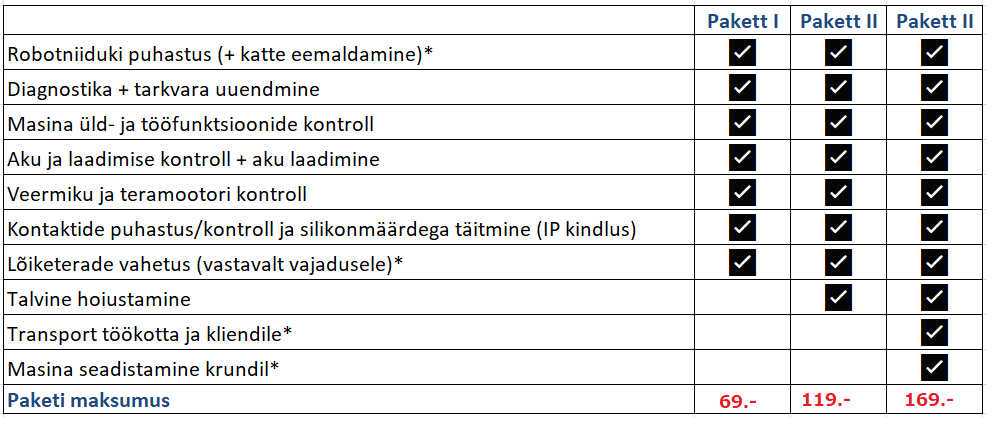 | | Pakett I | Pakett II | Pakett II |
|---|---|---|---|
| Robotniiduki puhastus (+ katte eemaldamine)* | ✓ | ✓ | ✓ |
| Diagnostika + tarkvara uuendmine | ✓ | ✓ | ✓ |
| Masina üld- ja tööfunktsioonide kontroll | ✓ | ✓ | ✓ |
| Aku ja laadimise kontroll + aku laadimine | ✓ | ✓ | ✓ |
| Veermiku ja teramootori kontroll | ✓ | ✓ | ✓ |
| Kontaktide puhastus/kontroll ja silikonmäärdega täitmine (IP kindlus) | ✓ | ✓ | ✓ |
| Lõiketerade vahetus (vastavalt vajadusele)* | ✓ | ✓ | ✓ |
| Talvine hoiustamine | | ✓ | ✓ |
| Transport töökotta ja kliendile* | | | ✓ |
| Masina seadistamine krundil* | | | ✓ |
| Paketi maksumus | 69.- | 119.- | 169.- |